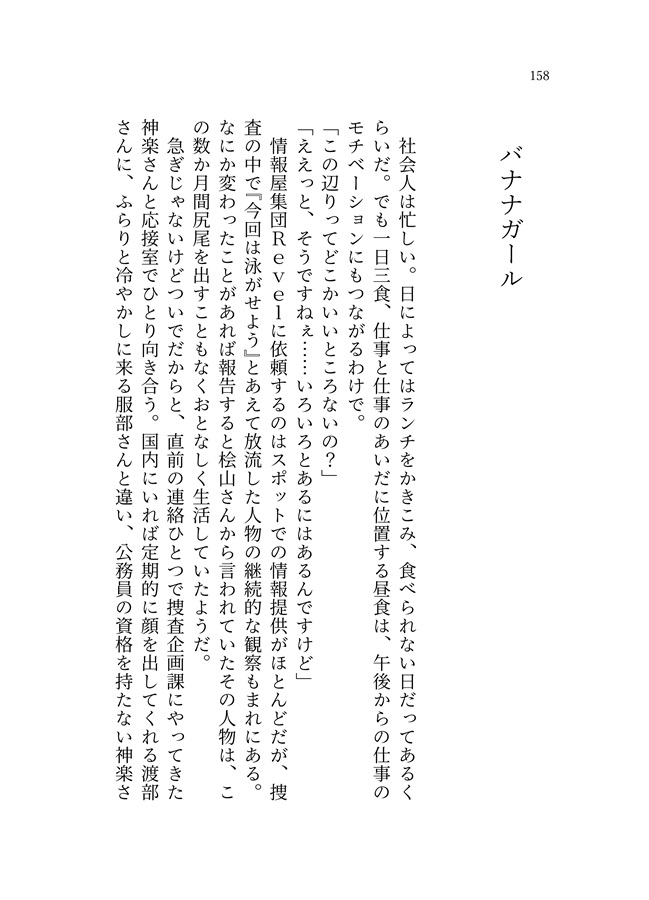 158

バナナガール

社会人は忙しい。日によってはランチをかきこみ、食べられない日だってあるくらいだ。でも一日三食、仕事と仕事のあいだに位置する昼食は、午後からの仕事のモチベーションにもつながるわけで。

「この辺りってどこかいいところないの？」

「ええっと、そうですねぇ……いろいろとあるにはあるんですけど」

情報屋集団Ｒｅｖｅｌに依頼するのはスポットでの情報提供がほとんどだが、捜査の中で『今回は泳がせよう』とあえて放流した人物の継続的な観察もまれにある。なにか変わったことがあれば報告すると桧山さんから言われていたその人物は、この数か月間尻尾を出すこともなくおとなしく生活していたようだ。

急ぎじゃないけどついでだからと、直前の連絡ひとつで捜査企画課にやってきた神楽さんと応接室でひとり向き合う。国内にいれば定期的に顔を出してくれる渡部さんに、ふらりと冷やかしに来る服部さんと違い、公務員の資格を持たない神楽さ